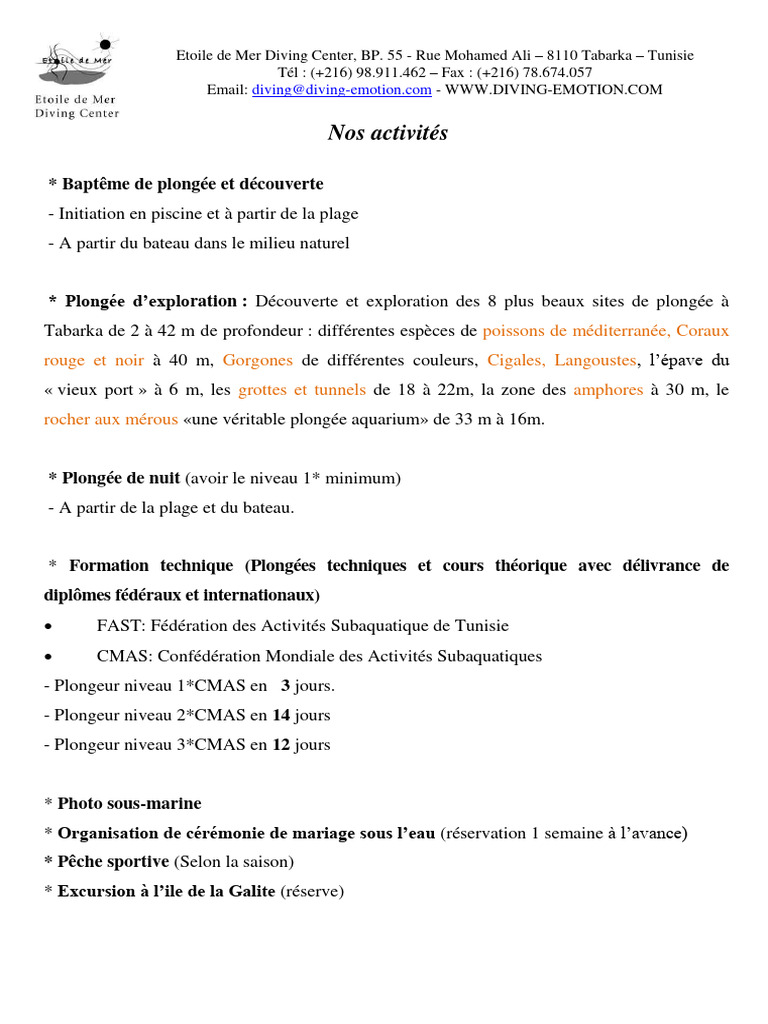 Etoile de Mer

Etoile de Mer Diving Center

Etoile de Mer Diving Center, BP. 55 - Rue Mohamed Ali – 8110 Tabarka – Tunisie
Tél : (+216) 98.911.462 – Fax : (+216) 78.674.057
Email: diving@diving-emotion.com - WWW.DIVING-EMOTION.COM

Nos activités

* Baptême de plongée et découverte
- Initiation en piscine et à partir de la plage
- A partir du bateau dans le milieu naturel

* Plongée d'exploration : Découverte et exploration des 8 plus beaux sites de plongée à Tabarka de 2 à 42 m de profondeur : différentes espèces de poissons de méditerranée, Coraux rouge et noir à 40 m, Gorgones de différentes couleurs, Cigales, Langoustes, l'épave du « vieux port » à 6 m, les grottes et tunnels de 18 à 22m, la zone des amphores à 30 m, le rocher aux mérous «une véritable plongée aquarium» de 33 m à 16m.

* Plongée de nuit (avoir le niveau 1* minimum)
- A partir de la plage et du bateau.

* Formation technique (Plongées techniques et cours théorique avec délivrance de diplômes fédéraux et internationaux)
• FAST: Fédération des Activités Subaquatique de Tunisie
• CMAS: Confédération Mondiale des Activités Subaquatiques
- Plongeur niveau 1*CMAS en 3 jours.
- Plongeur niveau 2*CMAS en 14 jours
- Plongeur niveau 3*CMAS en 12 jours

* Photo sous-marine
* Organisation de cérémonie de mariage sous l'eau (réservation 1 semaine à l'avance)
* Pêche sportive (Selon la saison)
* Excursion à l'ile de la Galite (réserve)